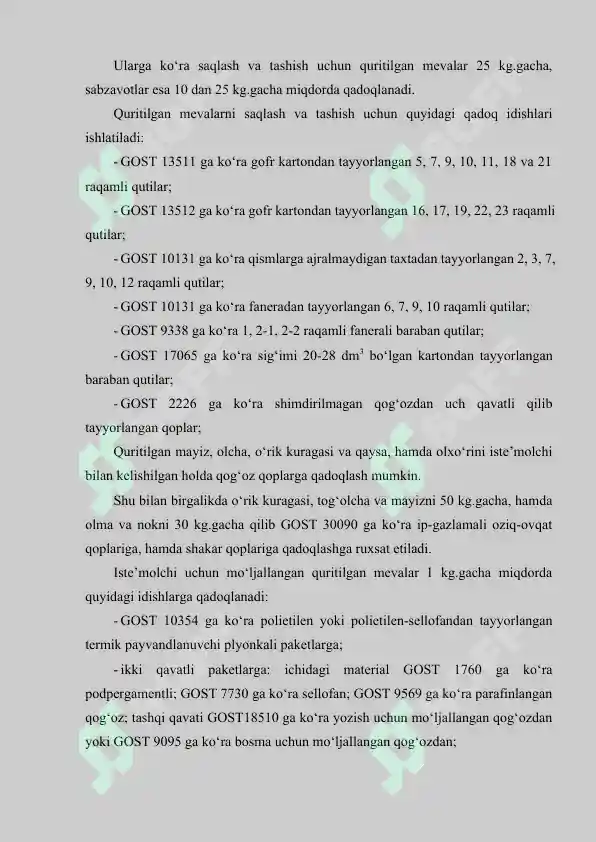 Ularga ko‘ra saqlash va tashish uchun quritilgan mevalar 25 kg.gacha, sabzavotlar esa 10 dan 25 kg.gacha miqdorda qadoqlanadi.

Quritilgan mevalarni saqlash va tashish uchun quyidagi qadoq idishlari ishlatiladi:

- GOST 13511 ga ko‘ra gofr kartondan tayyorlangan 5, 7, 9, 10, 11, 18 va 21 raqamli qutilar;

- GOST 13512 ga ko‘ra gofr kartondan tayyorlangan 16, 17, 19, 22, 23 raqamli qutilar;

- GOST 10131 ga ko‘ra qismlarga ajralmaydigan taxtadan tayyorlangan 2, 3, 7, 9, 10, 12 raqamli qutilar;

- GOST 10131 ga ko‘ra faneradan tayyorlangan 6, 7, 9, 10 raqamli qutilar;

- GOST 9338 ga ko‘ra 1, 2-1, 2-2 raqamli fanerali baraban qutilar;

- GOST 17065 ga ko‘ra sig‘imi 20-28 $dm^3$ bo‘lgan kartondan tayyorlangan baraban qutilar;

- GOST 2226 ga ko‘ra shimdirilmagan qog‘ozdan uch qavatli qilib tayyorlangan qoplar;

Quritilgan mayiz, olcha, o‘rik kuragasi va qaysa, hamda olxo‘rini iste’molchi bilan kelishilgan holda qog‘oz qoplarga qadoqlash mumkin.

Shu bilan birgalikda o‘rik kuragasi, tog‘olcha va mayizni 50 kg.gacha, hamda olma va nokni 30 kg.gacha qilib GOST 30090 ga ko‘ra ip-gazlamali oziq-ovqat qoplariga, hamda shakar qoplariga qadoqlashga ruxsat etiladi.

Iste’molchi uchun mo‘ljallangan quritilgan mevalar 1 kg.gacha miqdorda quyidagi idishlarga qadoqlanadi:

- GOST 10354 ga ko‘ra polietilen yoki polietilen-sellofandan tayyorlangan termik payvandlanuvchi plyonkali paketlarga;

- ikki qavatli paketlarga: ichidagi material GOST 1760 ga ko‘ra podpergamentli; GOST 7730 ga ko‘ra sellofan; GOST 9569 ga ko‘ra parafinlangan qog‘oz; tashqi qavati GOST18510 ga ko‘ra yozish uchun mo‘ljallangan qog‘ozdan yoki GOST 9095 ga ko‘ra bosma uchun mo‘ljallangan qog‘ozdan;